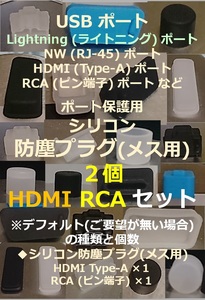 USB ポート
Lightning (ライトニング) ポート
NW (RJ-45) ポート
HDMI (Type-A) ポート
RCA (ピン端子) ポート など

ポート保護用
シリコン
防塵プラグ(メス用)
2個
HDMI RCA セット

※デフォルト(ご要望が無い場合)
の種類と個数
◆シリコン防塵プラグ(メス用)
HDMI Type-A ×1
RCA (ピン端子) ×1